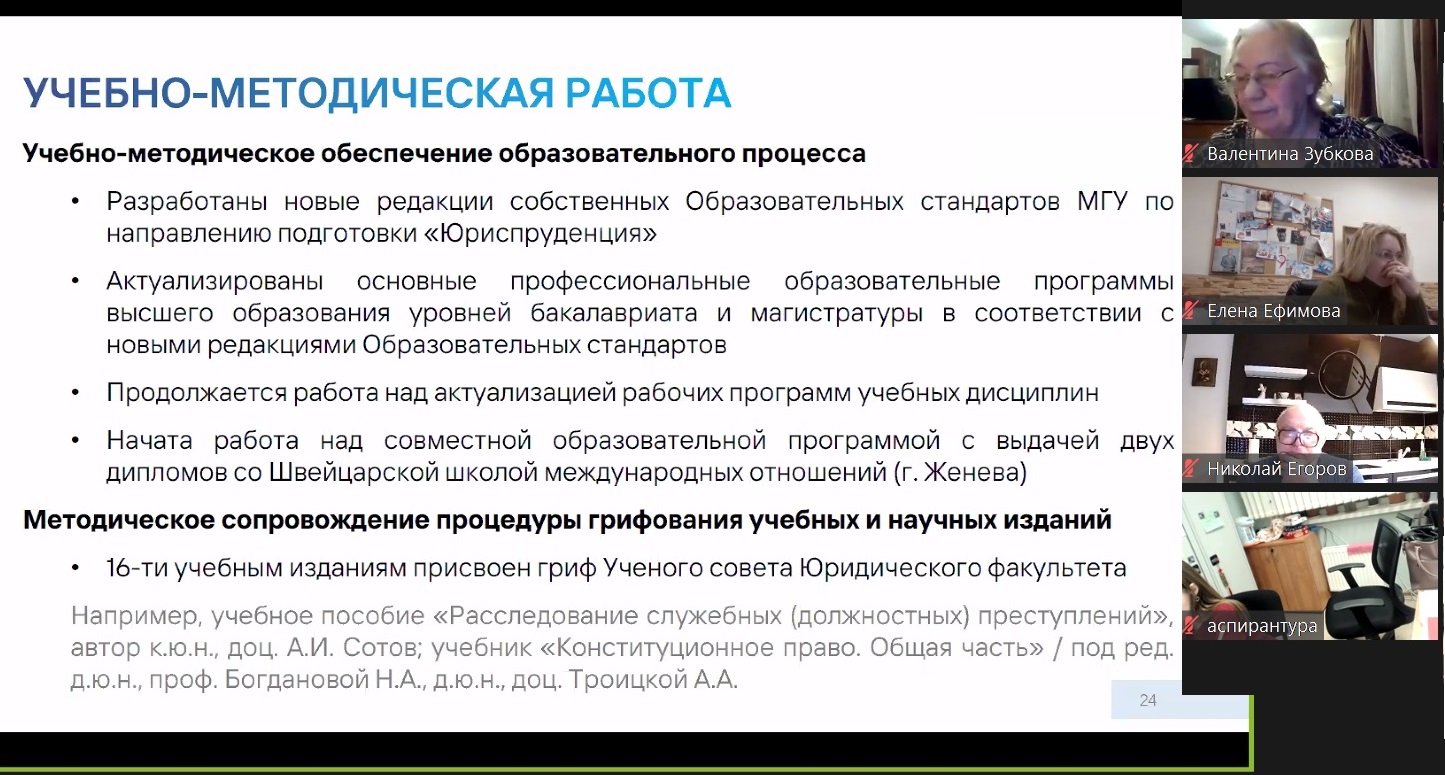 УЧЕБНО-МЕТОДИЧЕСКАЯ РАБОТА

Учебно-методическое обеспечение образовательного процесса

• Разработаны новые редакции собственных Образовательных стандартов МГУ по направлению подготовки «Юриспруденция»

• Актуализированы основные профессиональные образовательные программы высшего образования уровней бакалавриата и магистратуры в соответствии с новыми редакциями Образовательных стандартов

• Продолжается работа над актуализацией рабочих программ учебных дисциплин

• Начата работа над совместной образовательной программой с выдачей двух дипломов со Швейцарской школой международных отношений (г. Женева)

Методическое сопровождение процедуры грифования учебных и научных изданий

• 16-ти учебным изданиям присвоен гриф Ученого совета Юридического факультета

Например, учебное пособие «Расследование служебных (должностных) преступлений», автор к.ю.н., доц. А.И. Сотов; учебник «Конституционное право. Общая часть» / под ред. д.ю.н., проф. Богдановой Н.А., д.ю.н., доц. Троицкой А.А.

24

Валентина Зубкова

Елена Ефимова

Николай Егоров

аспирантура